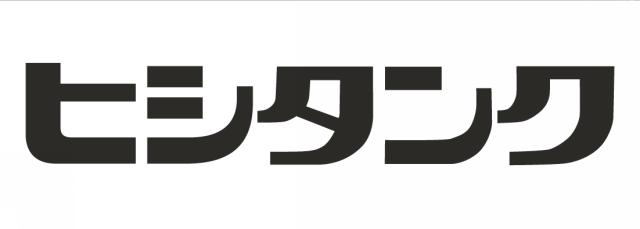 ヒシタンク